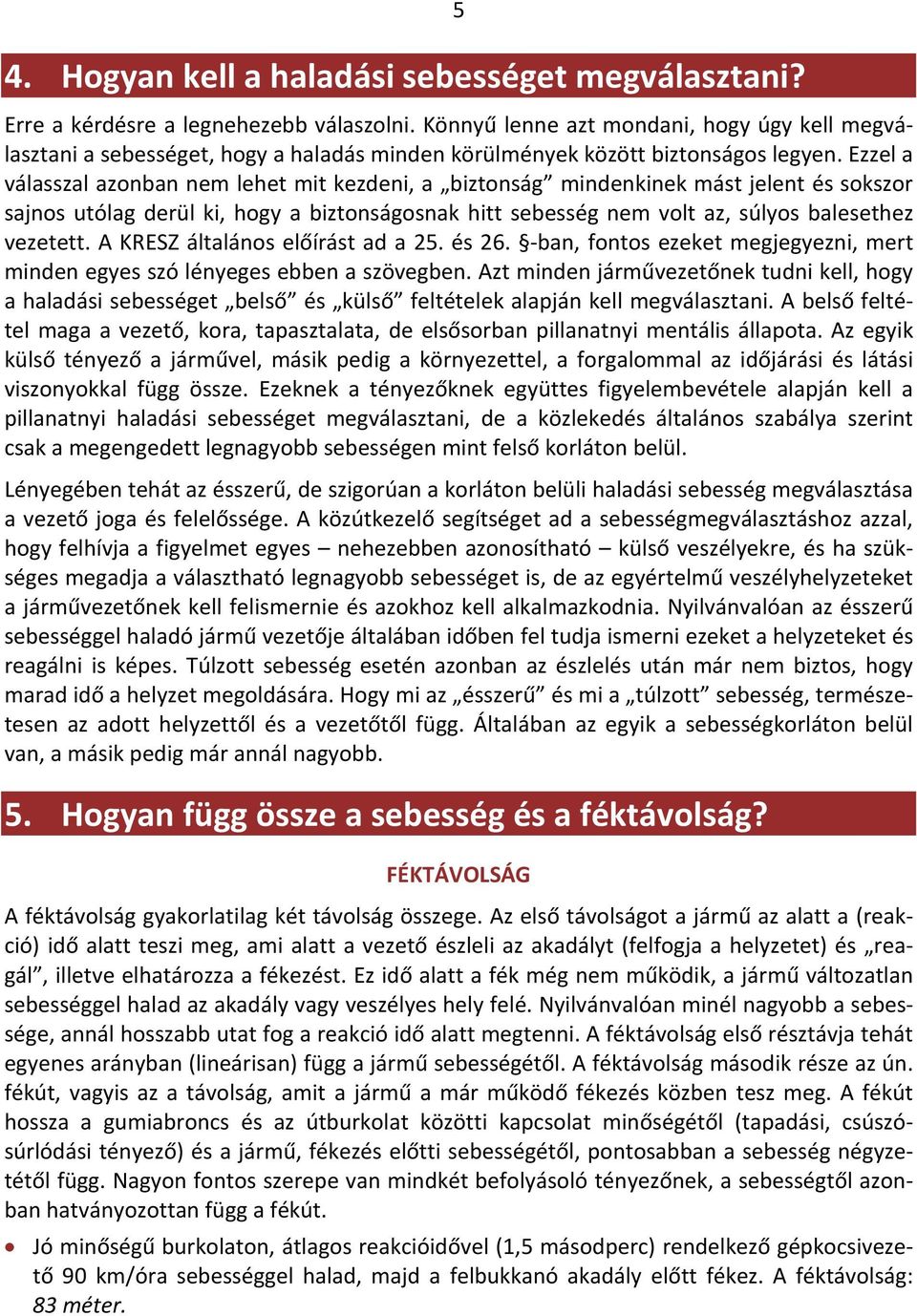 5

4. Hogyan kell a haladási sebességet megválasztani?

Erre a kérdésre a legnehezebb válaszolni. Könnyű lenne azt mondani, hogy úgy kell megválasztani a sebességet, hogy a haladás minden körülmények között biztonságos legyen. Ezzel a válasszal azonban nem lehet mit kezdeni, a „biztonság” mindenkinek mást jelent és sokszor sajnos utólag derül ki, hogy a biztonságosnak hitt sebesség nem volt az, súlyos balesethez vezetett. A KRESZ általános előírást ad a 25. és 26. §-ban, fontos ezeket megjegyezni, mert minden egyes szó lényeges ebben a szövegben. Azt minden járművezetőnek tudni kell, hogy a haladási sebességet „belső” és „külső” feltételek alapján kell megválasztani. A belső feltétel maga a vezető, kora, tapasztalata, de elsősorban pillanatnyi mentális állapota. Az egyik külső tényező a járművel, másik pedig a környezettel, a forgalommal az időjárási és látási viszonyokkal függ össze. Ezeknek a tényezőknek együttes figyelembevétele alapján kell a pillanatnyi haladási sebességet megválasztani, de a közlekedés általános szabálya szerint csak a megengedett legnagyobb sebességen mint felső korláton belül.

Lényegében tehát az ésszerű, de szigorúan a korláton belüli haladási sebesség megválasztása a vezető joga és felelőssége. A közútkezelő segítséget ad a sebességmegválasztáshoz azzal, hogy felhívja a figyelmet egyes – nehezebben azonosítható – külső veszélyekre, és ha szükséges megadja a választható legnagyobb sebességet is, de az egyértelmű veszélyhelyzeteket a járművezetőnek kell felismernie és azokhoz kell alkalmazkodnia. Nyilvánvalóan az ésszerű sebességgel haladó jármű vezetője általában időben fel tudja ismerni ezeket a helyzeteket és reagálni is képes. Túlzott sebesség esetén azonban az észlelés után már nem biztos, hogy marad idő a helyzet megoldására. Hogy mi az „ésszerű” és mi a „túlzott” sebesség, természetesen az adott helyzettől és a vezetőtől függ. Általában az egyik a sebességkorláton belül van, a másik pedig már annál nagyobb.

5. Hogyan függ össze a sebesség és a féktávolság?

FÉKTÁVOLSÁG

A féktávolság gyakorlatilag két távolság összege. Az első távolságot a jármű az alatt a (reakció) idő alatt teszi meg, ami alatt a vezető észleli az akadályt (felfogja a helyzetet) és „reagál”, illetve elhatározza a fékezést. Ez idő alatt a fék még nem működik, a jármű változatlan sebességgel halad az akadály vagy veszélyes hely felé. Nyilvánvalóan minél nagyobb a sebessége, annál hosszabb utat fog a reakció idő alatt megtenni. A féktávolság első résztávja tehát egyenes arányban (lineárisan) függ a jármű sebességétől. A féktávolság második része az ún. fékút, vagyis az a távolság, amit a jármű a már működő fékezés közben tesz meg. A fékút hossza a gumiabroncs és az útburkolat közötti kapcsolat minőségétől (tapadási, csúszósúrlódási tényező) és a jármű, fékezés előtti sebességétől, pontosabban a sebesség négyzetétől függ. Nagyon fontos szerepe van mindkét befolyásoló tényezőnek, a sebességtől azonban hatványozottan függ a fékút.

• Jó minőségű burkolaton, átlagos reakcióidővel (1,5 másodperc) rendelkező gépkocsivezető 90 km/óra sebességgel halad, majd a felbukkanó akadály előtt fékez. A féktávolság: 83 méter.